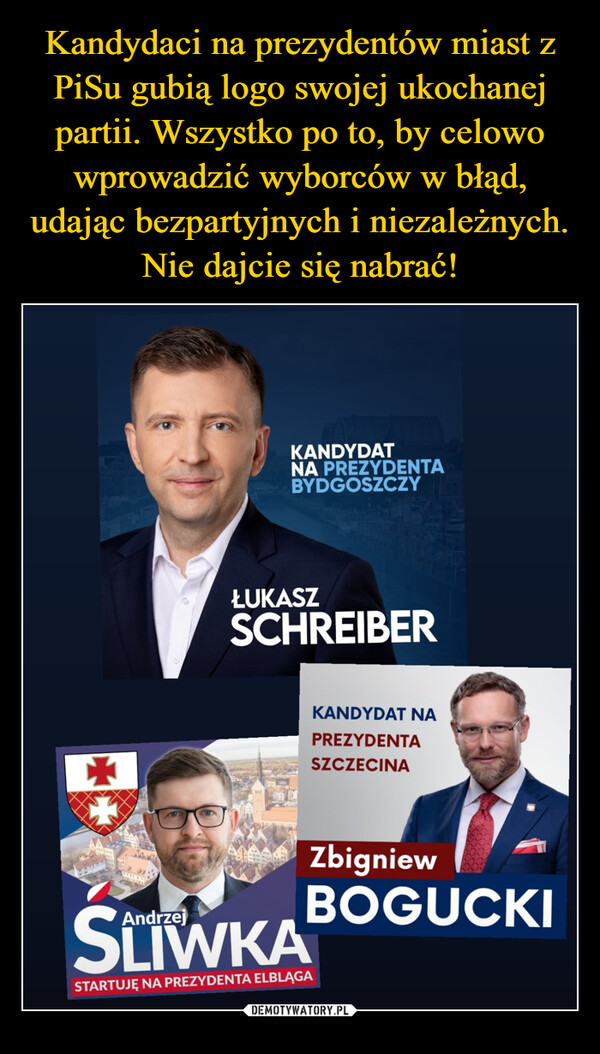 Kandydaci na prezydentów miast z PiSu gubią logo swojej ukochanej partii. Wszystko po to, by celowo wprowadzić wyborców w błąd, udając bezpartyjnych i niezależnych. Nie dajcie się nabrać!

KANDYDAT NA PREZYDENTA BYDGOSZCZY

ŁUKASZ SCHREIBER

KANDYDAT NA PREZYDENTA SZCZECINA

Zbigniew BOGUCKI

Andrzej ŚLIWKA

STARTUJĘ NA PREZYDENTA ELBLĄGA

DEMOTYWATORY.PL